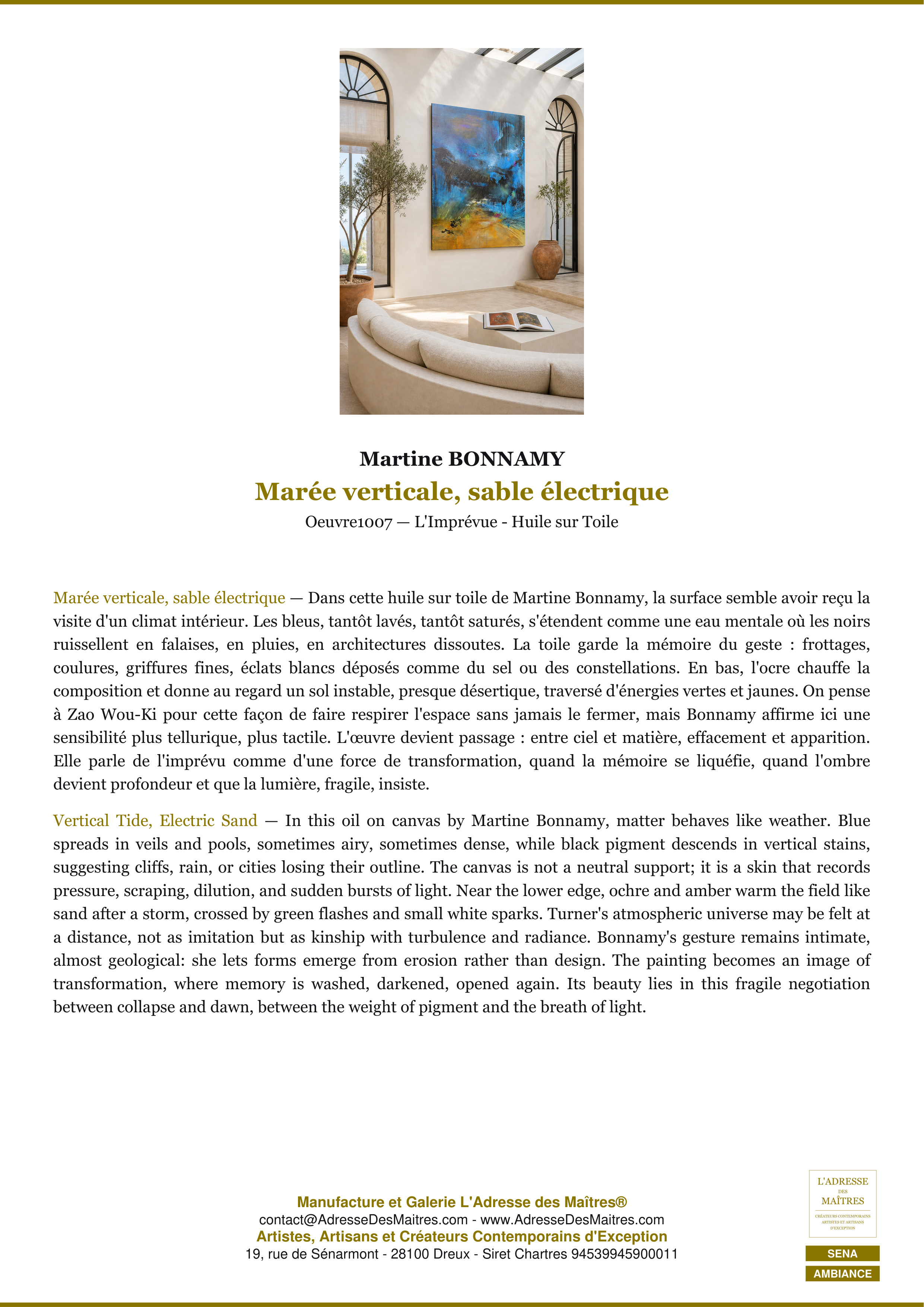 Martine BONNAMY

Marée verticale, sable électrique

Oeuvre1007 — L'Imprévue - Huile sur Toile

Marée verticale, sable électrique — Dans cette huile sur toile de Martine Bonnamy, la surface semble avoir reçu la visite d'un climat intérieur. Les bleus, tantôt lavés, tantôt saturés, s'étendent comme une eau mentale où les noirs ruissellent en falaises, en pluies, en architectures dissoutes. La toile garde la mémoire du geste : frottages, coulures, griffures fines, éclats blancs déposés comme du sel ou des constellations. En bas, l'ocre chauffe la composition et donne au regard un sol instable, presque désertique, traversé d'énergies vertes et jaunes. On pense à Zao Wou-Ki pour cette façon de faire respirer l'espace sans jamais le fermer, mais Bonnamy affirme ici une sensibilité plus tellurique, plus tactile. L'œuvre devient passage : entre ciel et matière, effacement et apparition. Elle parle de l'imprévu comme d'une force de transformation, quand la mémoire se liquéfie, quand l'ombre devient profondeur et que la lumière, fragile, insiste.

Vertical Tide, Electric Sand — In this oil on canvas by Martine Bonnamy, matter behaves like weather. Blue spreads in veils and pools, sometimes airy, sometimes dense, while black pigment descends in vertical stains, suggesting cliffs, rain, or cities losing their outline. The canvas is not a neutral support; it is a skin that records pressure, scraping, dilution, and sudden bursts of light. Near the lower edge, ochre and amber warm the field like sand after a storm, crossed by green flashes and small white sparks. Turner's atmospheric universe may be felt at a distance, not as imitation but as kinship with turbulence and radiance. Bonnamy's gesture remains intimate, almost geological: she lets forms emerge from erosion rather than design. The painting becomes an image of transformation, where memory is washed, darkened, opened again. Its beauty lies in this fragile negotiation between collapse and dawn, between the weight of pigment and the breath of light.

Manufacture et Galerie L'Adresse des Maîtres®
contact@AdresseDesMaitres.com - www.AdresseDesMaitres.com
Artistes, Artisans et Créateurs Contemporains d'Exception
19, rue de Sénarmont - 28100 Dreux - Siret Chartres 94539945900011

L'ADRESSE DES MAÎTRES
CRÉATEURS CONTEMPORAINS ARTISTES ET ARTISANS D'EXCEPTION

SENA
AMBIANCE